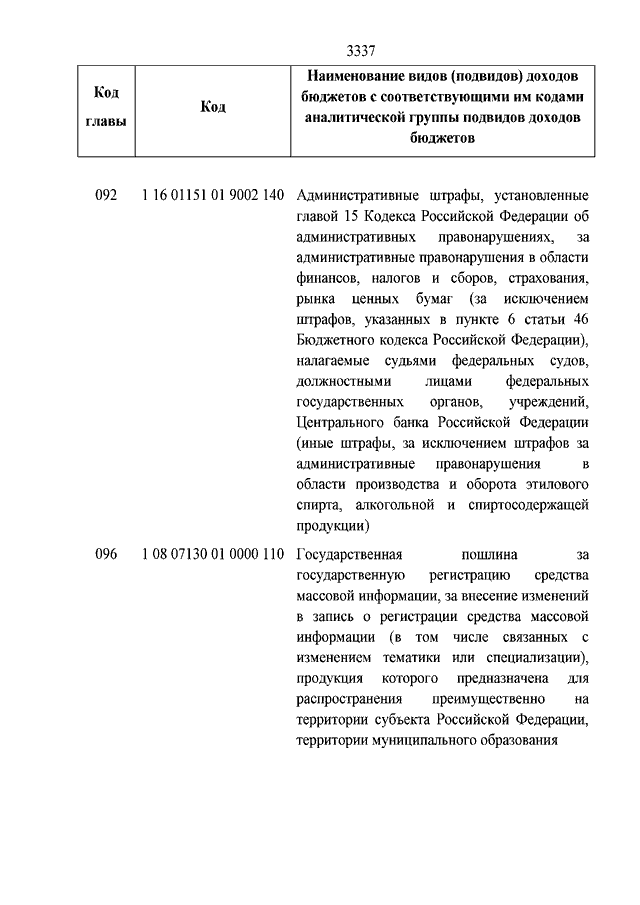 3337

| Код главы | Код | Наименование видов (подвидов) доходов бюджетов с соответствующими им кодами аналитической группы подвидов доходов бюджетов |
|---|---|---|
| 092 | 1 16 01151 01 9002 140 | Административные штрафы, установленные главой 15 Кодекса Российской Федерации об административных правонарушениях, за административные правонарушения в области финансов, налогов и сборов, страхования, рынка ценных бумаг (за исключением штрафов, указанных в пункте 6 статьи 46 Бюджетного кодекса Российской Федерации), налагаемые судьями федеральных судов, должностными лицами федеральных государственных органов, учреждений, Центрального банка Российской Федерации (иные штрафы, за исключением штрафов за административные правонарушения в области производства и оборота этилового спирта, алкогольной и спиртосодержащей продукции) |
| 096 | 1 08 07130 01 0000 110 | Государственная пошлина за государственную регистрацию средства массовой информации, за внесение изменений в запись о регистрации средства массовой информации (в том числе связанных с изменением тематики или специализации), продукция которого предназначена для распространения преимущественно на территории субъекта Российской Федерации, территории муниципального образования |